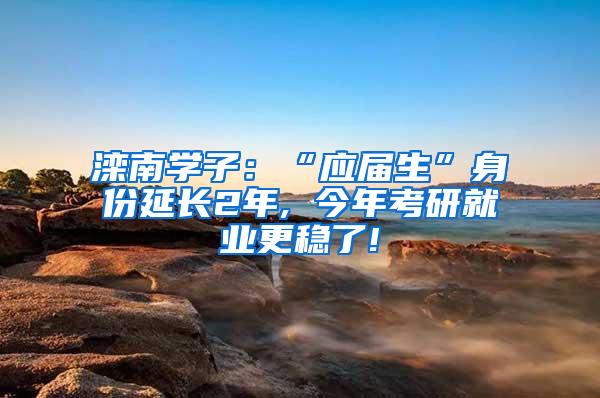 滦南学子：“应届生”身份延长2年，今年考研就业更稳了！